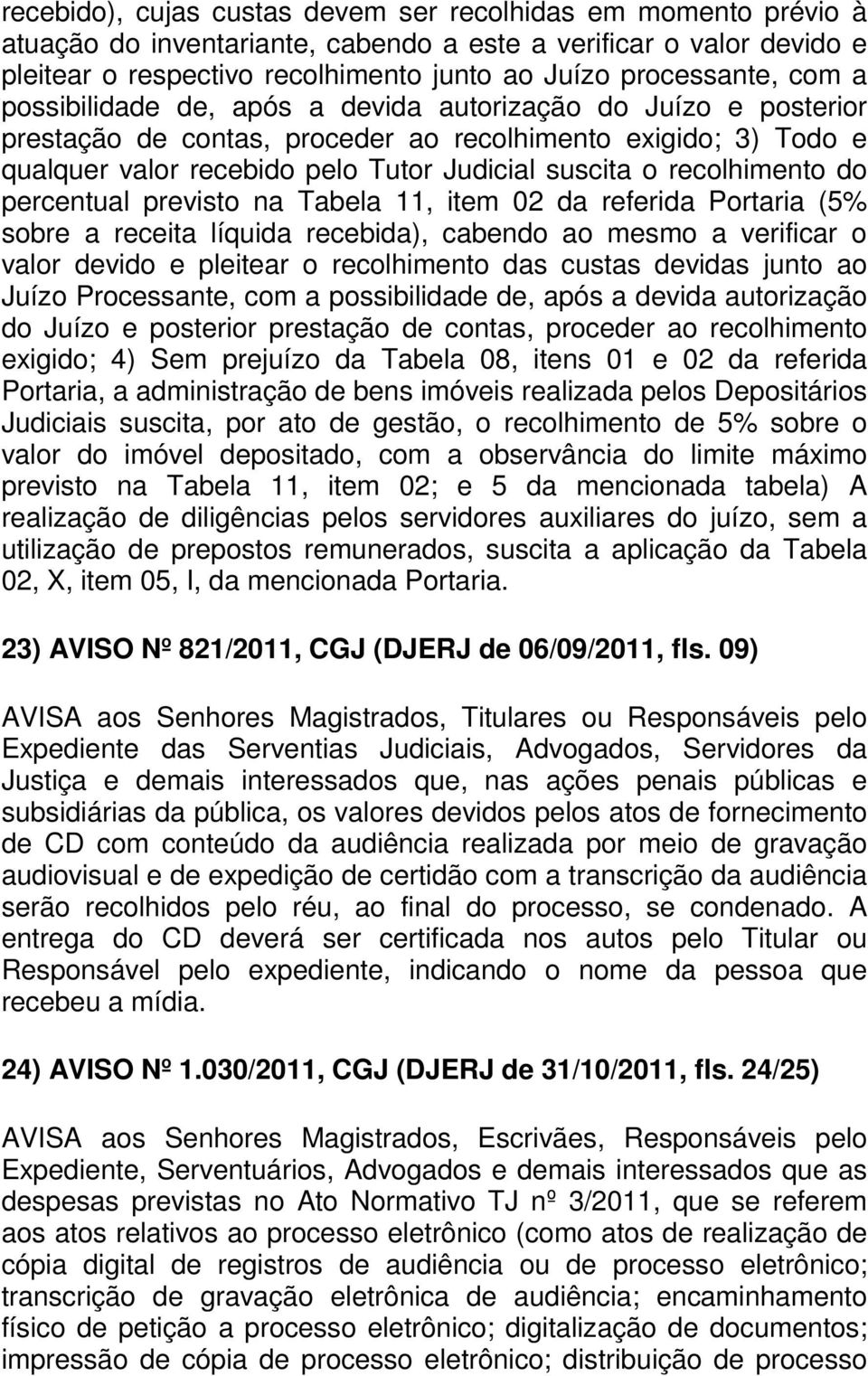 recebido), cujas custas devem ser recolhidas em momento prévio à atuação do inventariante, cabendo a este a verificar o valor devido e pleitear o respectivo recolhimento junto ao Juízo processante, com a possibilidade de, após a devida autorização do Juízo e posterior prestação de contas, proceder ao recolhimento exigido; 3) Todo e qualquer valor recebido pelo Tutor Judicial suscita o recolhimento do percentual previsto na Tabela 11, item 02 da referida Portaria (5% sobre a receita líquida recebida), cabendo ao mesmo a verificar o valor devido e pleitear o recolhimento das custas devidas junto ao Juízo Processante, com a possibilidade de, após a devida autorização do Juízo e posterior prestação de contas, proceder ao recolhimento exigido; 4) Sem prejuízo da Tabela 08, itens 01 e 02 da referida Portaria, a administração de bens imóveis realizada pelos Depositários Judiciais suscita, por ato de gestão, o recolhimento de 5% sobre o valor do imóvel depositado, com a observância do limite máximo previsto na Tabela 11, item 02; e 5 da mencionada tabela) A realização de diligências pelos servidores auxiliares do juízo, sem a utilização de prepostos remunerados, suscita a aplicação da Tabela 02, X, item 05, I, da mencionada Portaria.

23) AVISO Nº 821/2011, CGJ (DJERJ de 06/09/2011, fls. 09)

AVISA aos Senhores Magistrados, Titulares ou Responsáveis pelo Expediente das Serventias Judiciais, Advogados, Servidores da Justiça e demais interessados que, nas ações penais públicas e subsidiárias da pública, os valores devidos pelos atos de fornecimento de CD com conteúdo da audiência realizada por meio de gravação audiovisual e de expedição de certidão com a transcrição da audiência serão recolhidos pelo réu, ao final do processo, se condenado. A entrega do CD deverá ser certificada nos autos pelo Titular ou Responsável pelo expediente, indicando o nome da pessoa que recebeu a mídia.

24) AVISO Nº 1.030/2011, CGJ (DJERJ de 31/10/2011, fls. 24/25)

AVISA aos Senhores Magistrados, Escrivães, Responsáveis pelo Expediente, Serventuários, Advogados e demais interessados que as despesas previstas no Ato Normativo TJ nº 3/2011, que se referem aos atos relativos ao processo eletrônico (como atos de realização de cópia digital de registros de audiência ou de processo eletrônico; transcrição de gravação eletrônica de audiência; encaminhamento físico de petição a processo eletrônico; digitalização de documentos; impressão de cópia de processo eletrônico; distribuição de processo